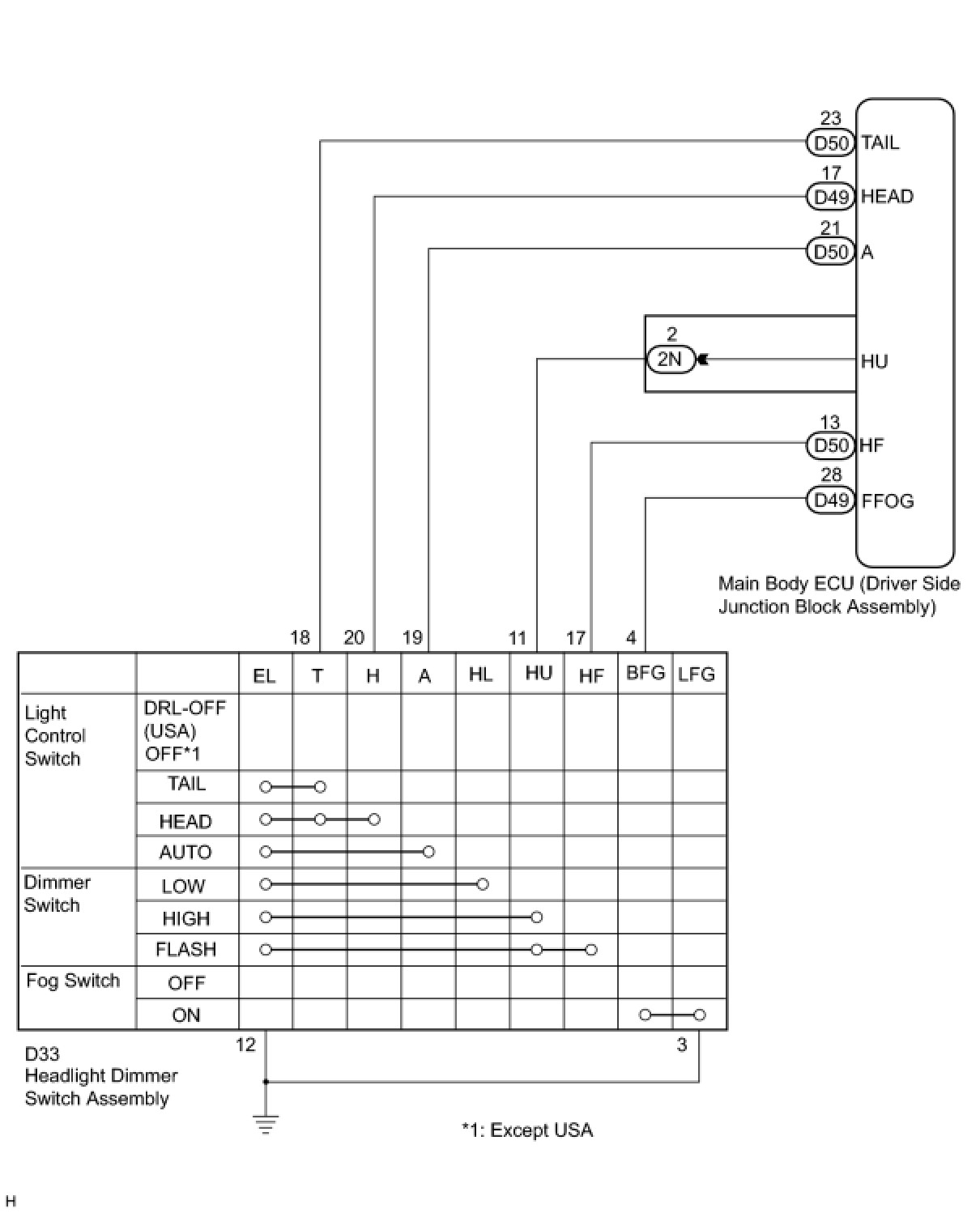 23
D50 TAIL
17
D49 HEAD
21
D50 A
2
2N
HU
13
D50 HF
28
D49 FFOG

Main Body ECU (Driver Side Junction Block Assembly)

18 20 19 11 17 4

| | | EL | T | H | A | HL | HU | HF | BFG | LFG |
|---|---|---|---|---|---|---|---|---|---|---|
| Light Control Switch | DRL-OFF (USA) OFF*1 | | | | | | | | | |
| | TAIL | | | | | | | | | |
| | HEAD | | | | | | | | | |
| | AUTO | | | | | | | | | |
| Dimmer Switch | LOW | | | | | | | | | |
| | HIGH | | | | | | | | | |
| | FLASH | | | | | | | | | |
| Fog Switch | OFF | | | | | | | | | |
| | ON | | | | | | | | | |

12
3

D33
Headlight Dimmer Switch Assembly

*1: Except USA

H